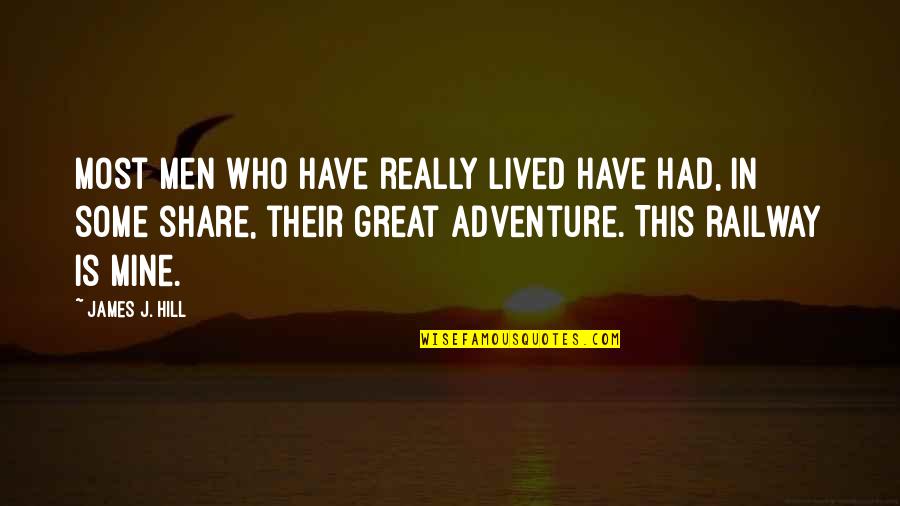 MOST MEN WHO HAVE REALLY LIVED HAVE HAD, IN SOME SHARE, THEIR GREAT ADVENTURE. THIS RAILWAY IS MINE.

~ JAMES J. HILL

WISEFAMOUSQUOTES.COM